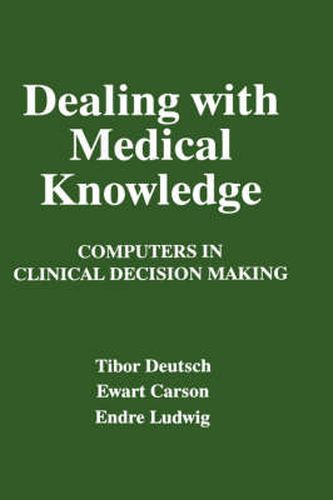 Dealing with Medical Knowledge

COMPUTERS IN CLINICAL DECISION MAKING

Tibor Deutsch
Ewart Carson
Endre Ludwig